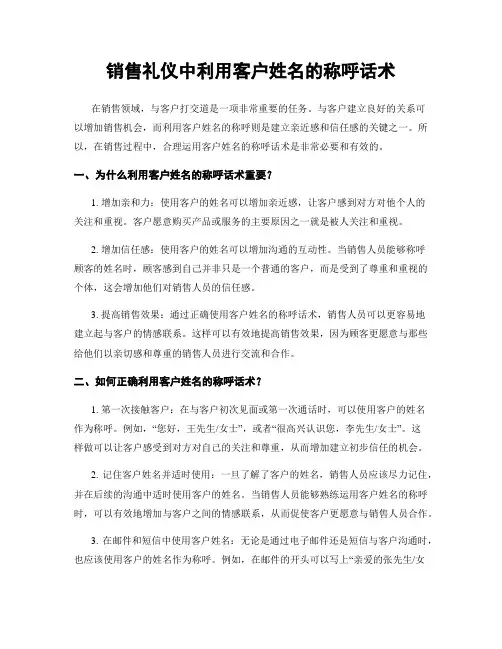 销售礼仪中利用客户姓名的称呼话术

在销售领域，与客户打交道是一项非常重要的任务。与客户建立良好的关系可以增加销售机会，而利用客户姓名的称呼则是建立亲近感和信任感的关键之一。所以，在销售过程中，合理运用客户姓名的称呼话术是非常必要和有效的。

一、为什么利用客户姓名的称呼话术重要？

1. 增加亲和力：使用客户的姓名可以增加亲近感，让客户感到对方对他个人的关注和重视。客户愿意购买产品或服务的主要原因之一就是被人关注和重视。

2. 增加信任感：使用客户的姓名可以增加沟通的互动性。当销售人员能够称呼顾客的姓名时，顾客感到自己并非只是一个普通的客户，而是受到了尊重和重视的个体，这会增加他们对销售人员的信任感。

3. 提高销售效果：通过正确使用客户姓名的称呼话术，销售人员可以更容易地建立起与客户的情感联系。这样可以有效地提高销售效果，因为顾客更愿意与那些给他们以亲切感和尊重的销售人员进行交流和合作。

二、如何正确利用客户姓名的称呼话术？

1. 第一次接触客户：在与客户初次见面或第一次通话时，可以使用客户的姓名作为称呼。例如，“您好，王先生/女士”，或者“很高兴认识您，李先生/女士”。这样做可以让客户感受到对方对自己的关注和尊重，从而增加建立初步信任的机会。

2. 记住客户姓名并适时使用：一旦了解了客户的姓名，销售人员应该尽力记住，并在后续的沟通中适时使用客户的姓名。当销售人员能够熟练运用客户姓名的称呼时，可以有效地增加与客户之间的情感联系，从而促使客户更愿意与销售人员合作。

3. 在邮件和短信中使用客户姓名：无论是通过电子邮件还是短信与客户沟通时，也应该使用客户的姓名作为称呼。例如，在邮件的开头可以写上“亲爱的张先生/女